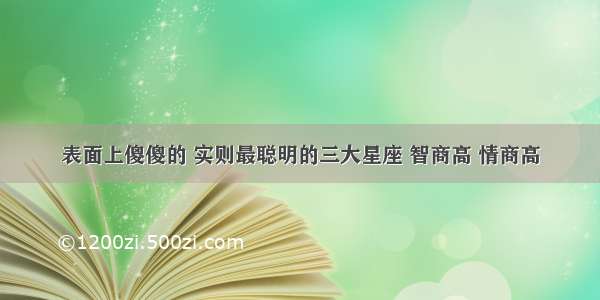 表面上傻傻的 实则最聪明的三大星座 智商高 情商高

©1200zi.500zi.com